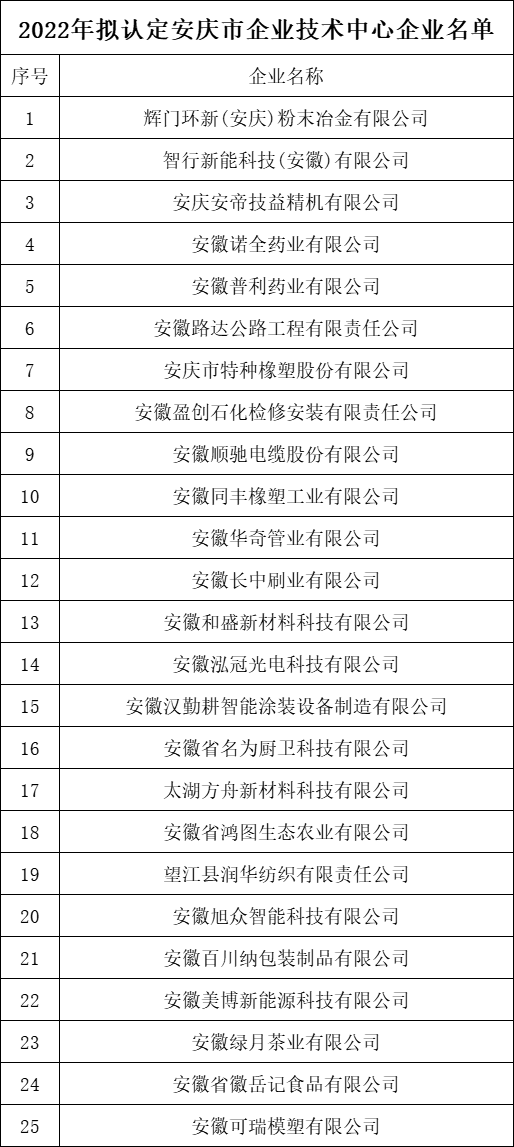 2022年拟认定安庆市企业技术中心企业名单

| 序号 | 企业名称 |
|---|---|
| 1 | 辉门环新(安庆)粉末冶金有限公司 |
| 2 | 智行新能科技(安徽)有限公司 |
| 3 | 安庆安帝技益精机有限公司 |
| 4 | 安徽诺全药业有限公司 |
| 5 | 安徽普利药业有限公司 |
| 6 | 安徽路达公路工程有限责任公司 |
| 7 | 安庆市特种橡塑股份有限公司 |
| 8 | 安徽盈创石化检修安装有限责任公司 |
| 9 | 安徽顺驰电缆股份有限公司 |
| 10 | 安徽同丰橡塑工业有限公司 |
| 11 | 安徽华奇管业有限公司 |
| 12 | 安徽长中刷业有限公司 |
| 13 | 安徽和盛新材料科技有限公司 |
| 14 | 安徽泓冠光电科技有限公司 |
| 15 | 安徽汉勤耕智能涂装设备制造有限公司 |
| 16 | 安徽省名为厨卫科技有限公司 |
| 17 | 太湖方舟新材料科技有限公司 |
| 18 | 安徽省鸿图生态农业有限公司 |
| 19 | 望江县润华纺织有限责任公司 |
| 20 | 安徽旭众智能科技有限公司 |
| 21 | 安徽百川纳包装制品有限公司 |
| 22 | 安徽美博新能源科技有限公司 |
| 23 | 安徽绿月茶业有限公司 |
| 24 | 安徽省徽岳记食品有限公司 |
| 25 | 安徽可瑞模塑有限公司 |